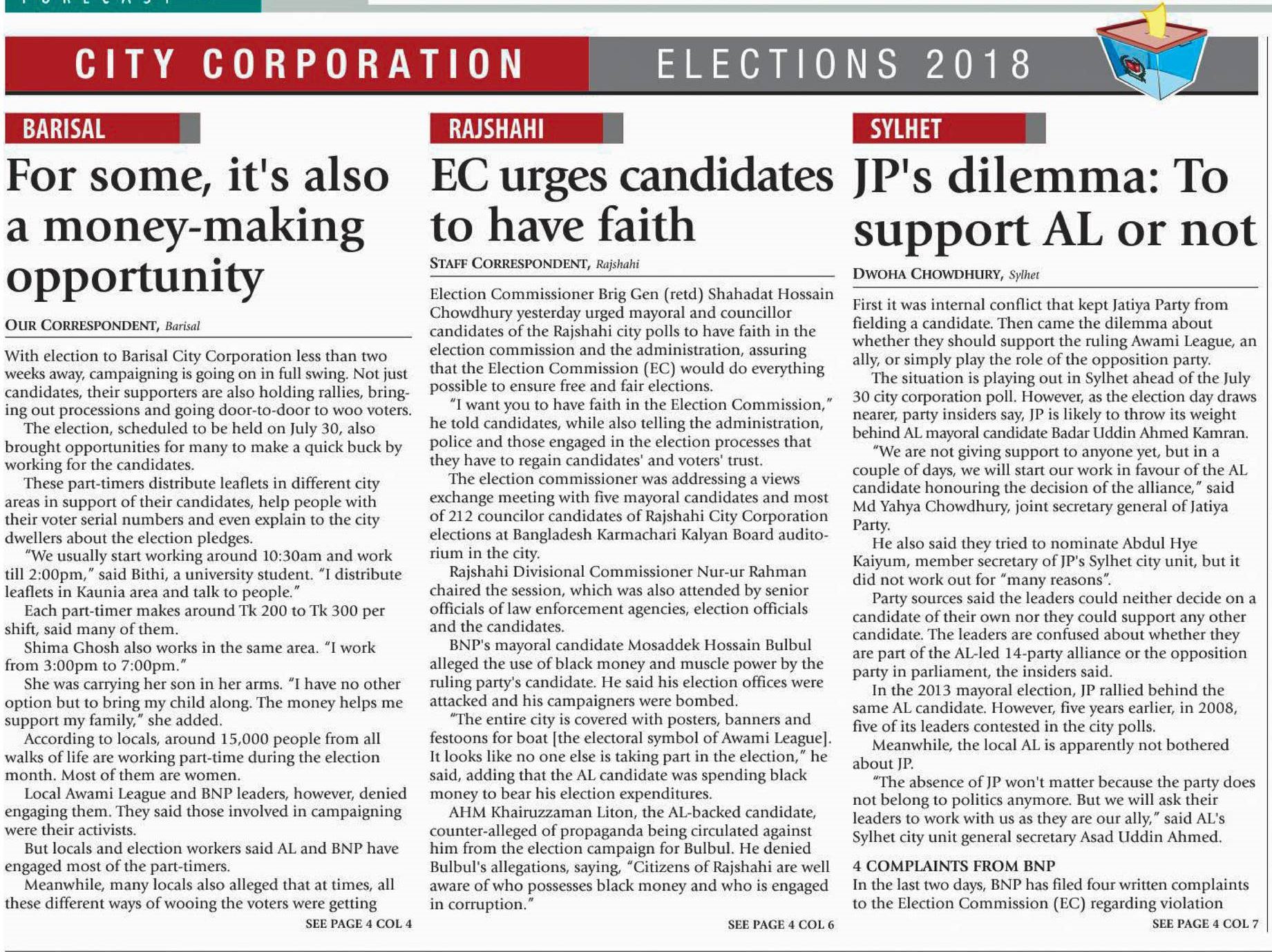 CITY CORPORATION ELECTIONS 2018

BARISAL

For some, it's also a money-making opportunity

OUR CORRESPONDENT, Barisal

With election to Barisal City Corporation less than two weeks away, campaigning is going on in full swing. Not just candidates, their supporters are also holding rallies, bringing out processions and going door-to-door to woo voters.

The election, scheduled to be held on July 30, also brought opportunities for many to make a quick buck by working for the candidates.

These part-timers distribute leaflets in different city areas in support of their candidates, help people with their voter serial numbers and even explain to the city dwellers about the election pledges.

"We usually start working around 10:30am and work till 2:00pm," said Bithi, a university student. "I distribute leaflets in Kaunia area and talk to people."

Each part-timer makes around Tk 200 to Tk 300 per shift, said many of them.

Shima Ghosh also works in the same area. "I work from 3:00pm to 7:00pm."

She was carrying her son in her arms. "I have no other option but to bring my child along. The money helps me support my family," she added.

According to locals, around 15,000 people from all walks of life are working part-time during the election month. Most of them are women.

Local Awami League and BNP leaders, however, denied engaging them. They said those involved in campaigning were their activists.

But locals and election workers said AL and BNP have engaged most of the part-timers.

Meanwhile, many locals also alleged that at times, all these different ways of wooing the voters were getting

SEE PAGE 4 COL 4

RAJSHAHI

EC urges candidates to have faith

STAFF CORRESPONDENT, Rajshahi

Election Commissioner Brig Gen (retd) Shahadat Hossain Chowdhury yesterday urged mayoral and councillor candidates of the Rajshahi city polls to have faith in the election commission and the administration, assuring that the Election Commission (EC) would do everything possible to ensure free and fair elections.

"I want you to have faith in the Election Commission," he told candidates, while also telling the administration, police and those engaged in the election processes that they have to regain candidates' and voters' trust.

The election commissioner was addressing a views exchange meeting with five mayoral candidates and most of 212 councilor candidates of Rajshahi City Corporation elections at Bangladesh Karmachari Kalyan Board auditorium in the city.

Rajshahi Divisional Commissioner Nur-ur Rahman chaired the session, which was also attended by senior officials of law enforcement agencies, election officials and the candidates.

BNP's mayoral candidate Mosaddek Hossain Bulbul alleged the use of black money and muscle power by the ruling party's candidate. He said his election offices were attacked and his campaigners were bombed.

"The entire city is covered with posters, banners and festoons for boat [the electoral symbol of Awami League]. It looks like no one else is taking part in the election," he said, adding that the AL candidate was spending black money to bear his election expenditures.

AHM Khairuzzaman Liton, the AL-backed candidate, counter-alleged of propaganda being circulated against him from the election campaign for Bulbul. He denied Bulbul's allegations, saying, "Citizens of Rajshahi are well aware of who possesses black money and who is engaged in corruption."

SEE PAGE 4 COL 6

SYLHET

JP's dilemma: To support AL or not

DWOHA CHOWDHURY, Sylhet

First it was internal conflict that kept Jatiya Party from fielding a candidate. Then came the dilemma about whether they should support the ruling Awami League, an ally, or simply play the role of the opposition party.

The situation is playing out in Sylhet ahead of the July 30 city corporation poll. However, as the election day draws nearer, party insiders say, JP is likely to throw its weight behind AL mayoral candidate Badar Uddin Ahmed Kamran.

"We are not giving support to anyone yet, but in a couple of days, we will start our work in favour of the AL candidate honouring the decision of the alliance," said Md Yahya Chowdhury, joint secretary general of Jatiya Party.

He also said they tried to nominate Abdul Hye Kaiyum, member secretary of JP's Sylhet city unit, but it did not work out for "many reasons".

Party sources said the leaders could neither decide on a candidate of their own nor they could support any other candidate. The leaders are confused about whether they are part of the AL-led 14-party alliance or the opposition party in parliament, the insiders said.

In the 2013 mayoral election, JP rallied behind the same AL candidate. However, five years earlier, in 2008, five of its leaders contested in the city polls.

Meanwhile, the local AL is apparently not bothered about JP.

"The absence of JP won't matter because the party does not belong to politics anymore. But we will ask their leaders to work with us as they are our ally," said AL's Sylhet city unit general secretary Asad Uddin Ahmed.

4 COMPLAINTS FROM BNP

In the last two days, BNP has filed four written complaints to the Election Commission (EC) regarding violation

SEE PAGE 4 COL 7